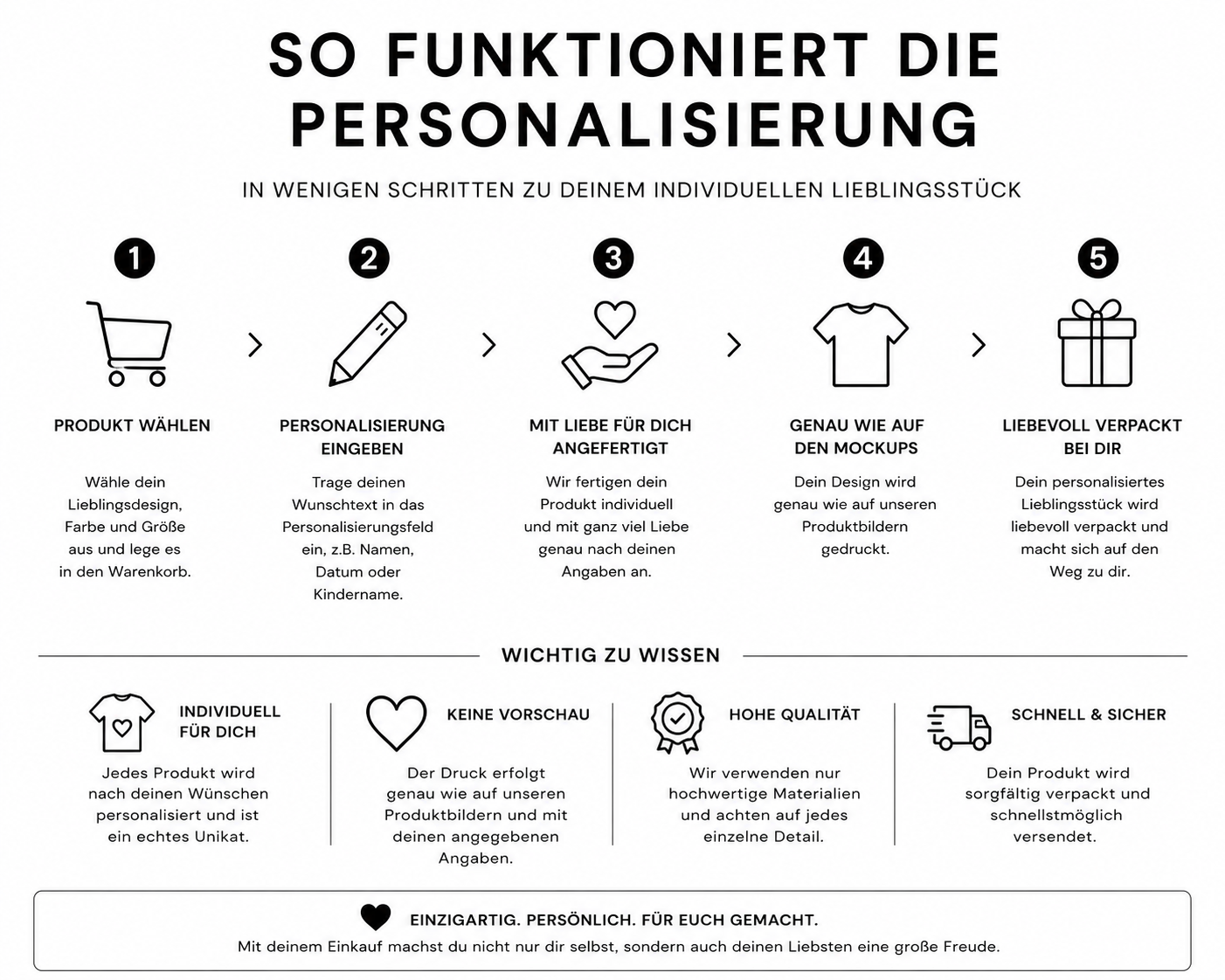 SO FUNKTIONIERT DIE PERSONALISIERUNG

IN WENIGEN SCHRITTEN ZU DEINEM INDIVIDUELLEN LIEBLINGSSTÜCK

1

PRODUKT WÄHLEN

Wähle dein Lieblingsdesign, Farbe und Größe aus und lege es in den Warenkorb.

2

PERSONALISIERUNG EINGEBEN

Trage deinen Wunschtext in das Personalisierungsfeld ein, z.B. Namen, Datum oder Kindername.

3

MIT LIEBE FÜR DICH ANGEFERTIGT

Wir fertigen dein Produkt individuell und mit ganz viel Liebe genau nach deinen Angaben an.

4

GENAU WIE AUF DEN MOCKUPS

Dein Design wird genau wie auf unseren Produktbildern gedruckt.

5

LIEBEVOLL VERPACKT BEI DIR

Dein personalisiertes Lieblingsstück wird liebevoll verpackt und macht sich auf den Weg zu dir.

WICHTIG ZU WISSEN

INDIVIDUELL FÜR DICH

Jedes Produkt wird nach deinen Wünschen personalisiert und ist ein echtes Unikat.

KEINE VORSCHAU

Der Druck erfolgt genau wie auf unseren Produktbildern und mit deinen angegebenen Angaben.

HOHE QUALITÄT

Wir verwenden nur hochwertige Materialien und achten auf jedes einzelne Detail.

SCHNELL & SICHER

Dein Produkt wird sorgfältig verpackt und schnellstmöglich versendet.

EINZIGARTIG. PERSÖNLICH. FÜR EUCH GEMACHT.
Mit deinem Einkauf machst du nicht nur dir selbst, sondern auch deinen Liebsten eine große Freude.